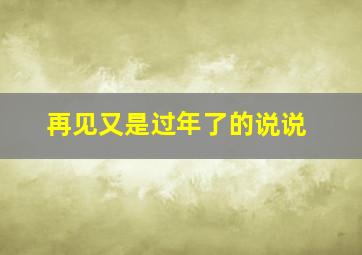 再见又是过年了的说说